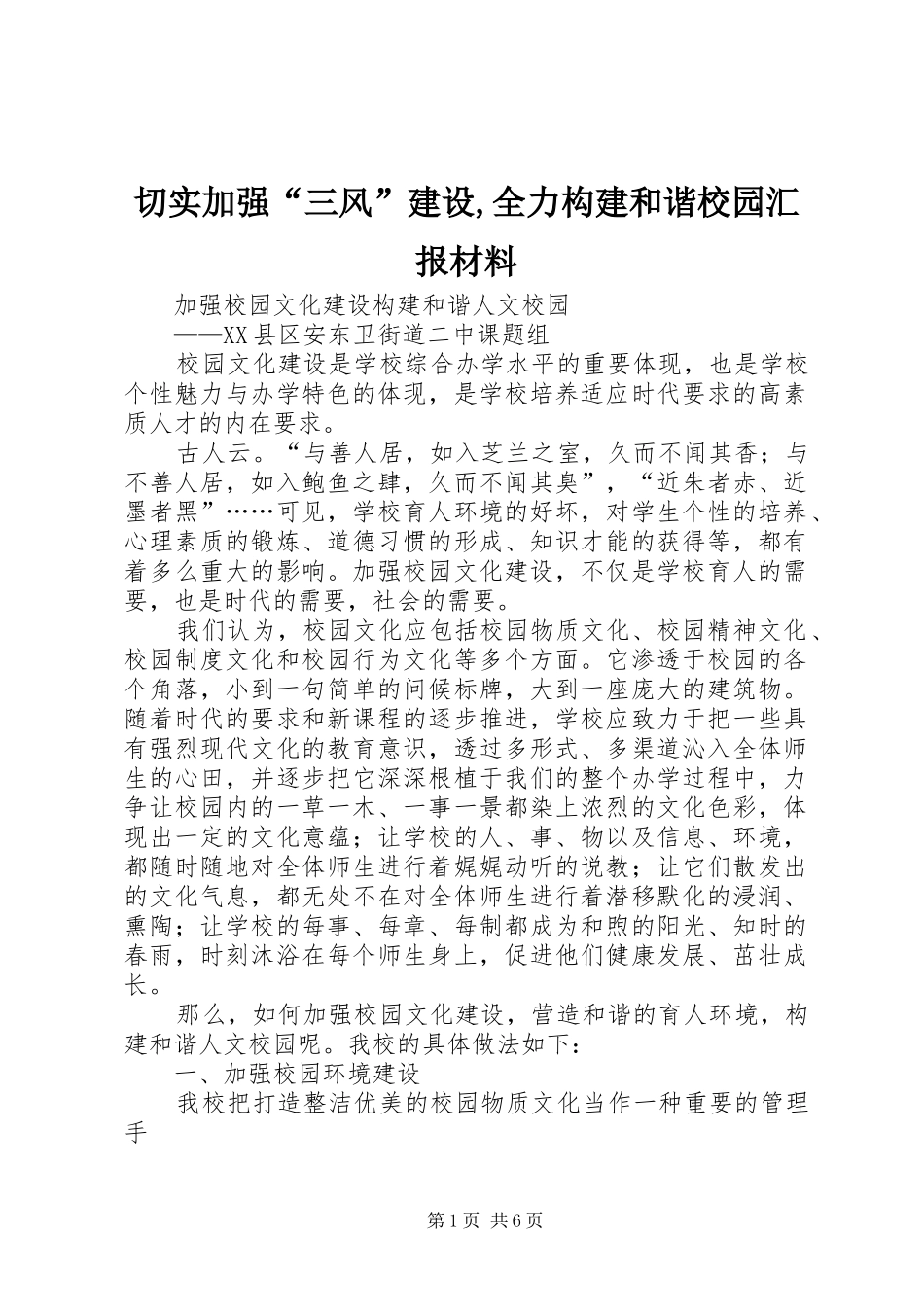 切实加强“三风”建设,全力构建和谐校园汇报材料

加强校园文化建设构建和谐人文校园

——XX县区安东卫街道二中课题组

校园文化建设是学校综合办学水平的重要体现，也是学校个性魅力与办学特色的体现，是学校培养适应时代要求的高素质人才的内在要求。

古人云。“与善人居，如入芝兰之室，久而不闻其香；与不善人居，如入鲍鱼之肆，久而不闻其臭”，“近朱者赤、近墨者黑”……可见，学校育人环境的好坏，对学生个性的培养、心理素质的锻炼、道德习惯的形成、知识才能的获得等，都有着多么重大的影响。加强校园文化建设，不仅是学校育人的需要，也是时代的需要，社会的需要。

我们认为，校园文化应包括校园物质文化、校园精神文化、校园制度文化和校园行为文化等多个方面。它渗透于校园的各个角落，小到一句简单的问候标牌，大到一座庞大的建筑物。随着时代的要求和新课程的逐步推进，学校应致力于把一些具有强烈现代文化的教育意识，透过多形式、多渠道沁入全体师生的心田，并逐步把它深深根植于我们的整个办学过程中，力争让校园内的一草一木、一事一景都染上浓烈的文化色彩，体现出一定的文化意蕴；让学校的人、事、物以及信息、环境，都随时随地对全体师生进行着娓娓动听的说教；让它们散发出的文化气息，都无处不在对全体师生进行着潜移默化的浸润、熏陶；让学校的每事、每章、每制都成为和煦的阳光、知时的春雨，时刻沐浴在每个师生身上，促进他们健康发展、茁壮成长。

那么，如何加强校园文化建设，营造和谐的育人环境，构建和谐人文校园呢。我校的具体做法如下：

一、加强校园环境建设

我校把打造整洁优美的校园物质文化当作一种重要的管理手

第1页 共6页